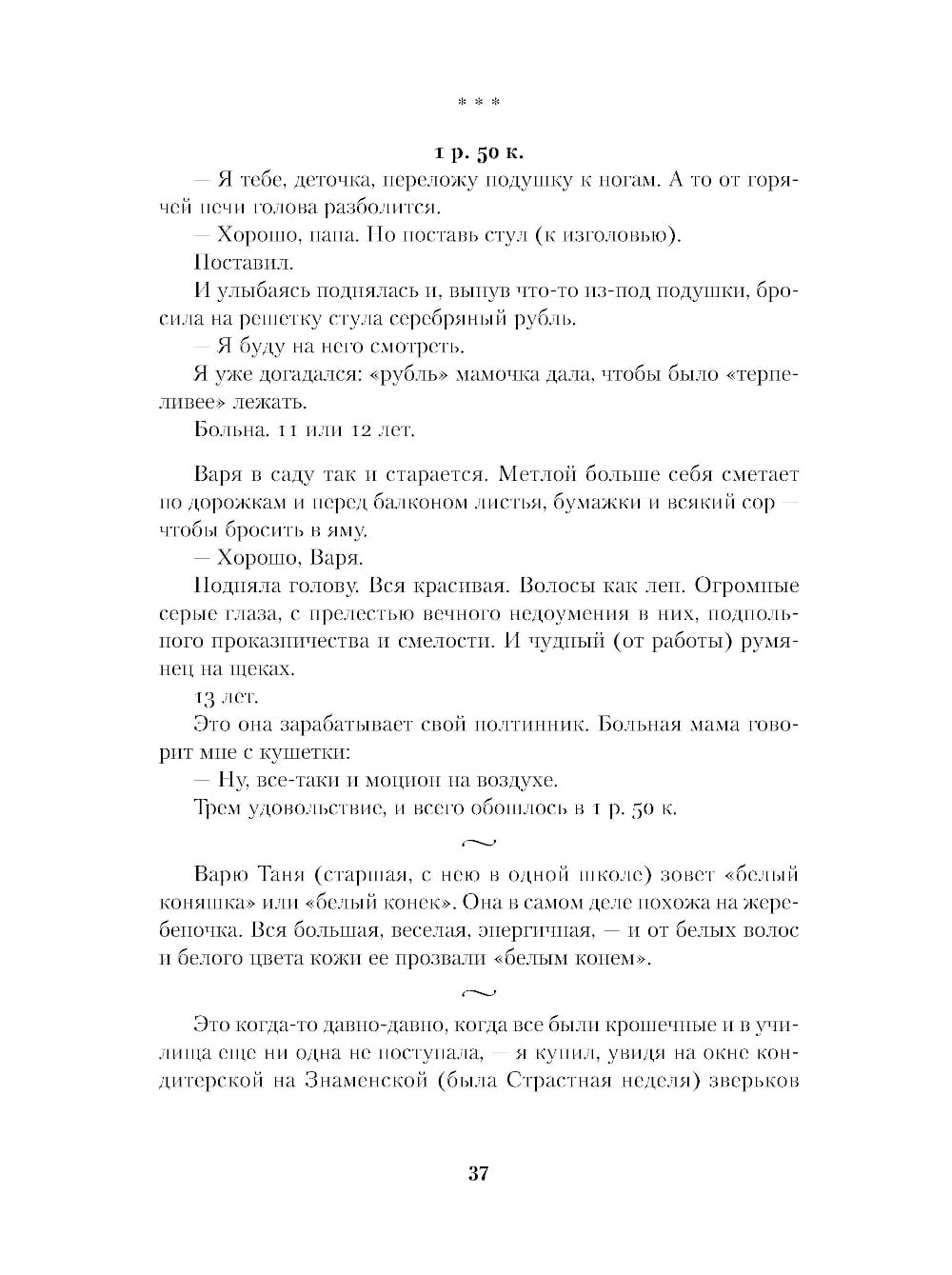 * * *

1 р. 50 к.

— Я тебе, деточка, переложу подушку к ногам. А то от горячей печи голова разболится.

— Хорошо, папа. Но поставь стул (к изголовью).

Поставил.

И улыбаясь поднялась и, вынув что-то из-под подушки, бросила на решетку стула серебряный рубль.

— Я буду на него смотреть.

Я уже догадался: «рубль» мамочка дала, чтобы было «терпеливее» лежать.

Больна. 11 или 12 лет.

Варя в саду так и старается. Метлой больше себя сметает по дорожкам и перед балконом листья, бумажки и всякий сор — чтобы бросить в яму.

— Хорошо, Варя.

Подняла голову. Вся красивая. Волосы как лен. Огромные серые глаза, с прелестью вечного недоумения в них, подпольного проказничества и смелости. И чудный (от работы) румянец на щеках.

13 лет.

Это она зарабатывает свой полтинник. Больная мама говорит мне с кушетки:

— Ну, все-таки и моцион на воздухе.

Трем удовольствие, и всего обошлось в 1 р. 50 к.

~

Варю Таня (старшая, с нею в одной школе) зовет «белый коняшка» или «белый конек». Она в самом деле похожа на жеребеночка. Вся большая, веселая, энергичная, — и от белых волос и белого цвета кожи ее прозвали «белым конем».

~

Это когда-то давно-давно, когда все были крошечные и в училища еще ни одна не поступала, — я купил, увидя на окне кондитерской на Знаменской (была Страстная неделя) зверьков

37